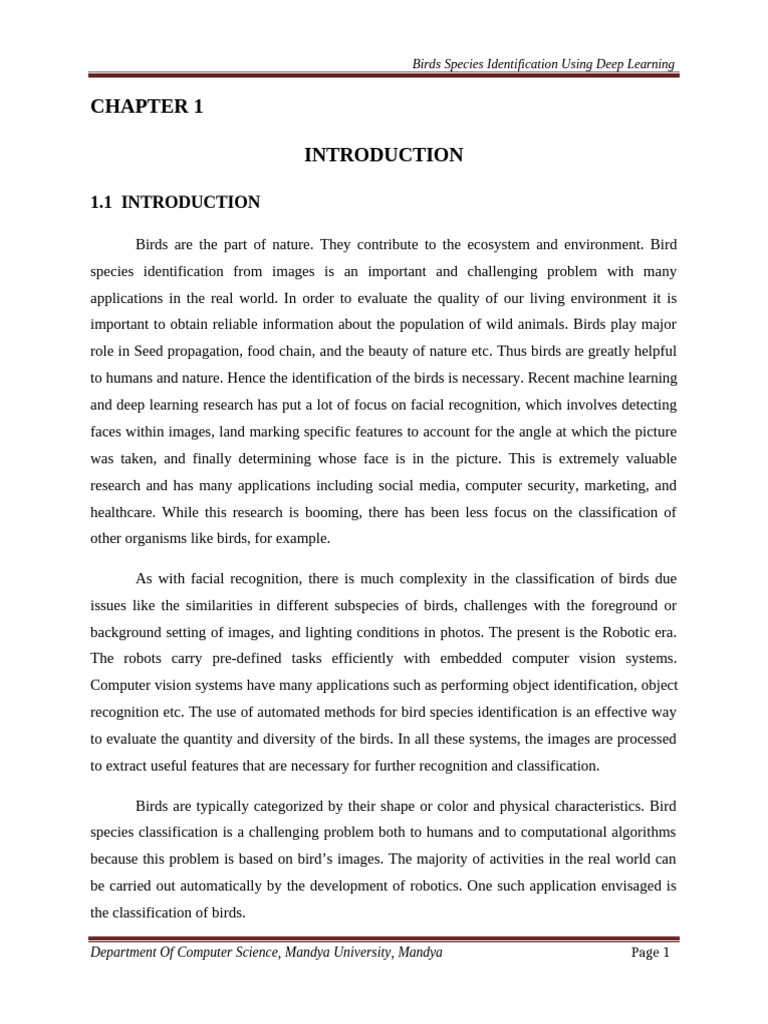 Birds Species Identification Using Deep Learning

CHAPTER 1

INTRODUCTION

1.1 INTRODUCTION

Birds are the part of nature. They contribute to the ecosystem and environment. Bird species identification from images is an important and challenging problem with many applications in the real world. In order to evaluate the quality of our living environment it is important to obtain reliable information about the population of wild animals. Birds play major role in Seed propagation, food chain, and the beauty of nature etc. Thus birds are greatly helpful to humans and nature. Hence the identification of the birds is necessary. Recent machine learning and deep learning research has put a lot of focus on facial recognition, which involves detecting faces within images, land marking specific features to account for the angle at which the picture was taken, and finally determining whose face is in the picture. This is extremely valuable research and has many applications including social media, computer security, marketing, and healthcare. While this research is booming, there has been less focus on the classification of other organisms like birds, for example.

As with facial recognition, there is much complexity in the classification of birds due issues like the similarities in different subspecies of birds, challenges with the foreground or background setting of images, and lighting conditions in photos. The present is the Robotic era. The robots carry pre-defined tasks efficiently with embedded computer vision systems. Computer vision systems have many applications such as performing object identification, object recognition etc. The use of automated methods for bird species identification is an effective way to evaluate the quantity and diversity of the birds. In all these systems, the images are processed to extract useful features that are necessary for further recognition and classification.

Birds are typically categorized by their shape or color and physical characteristics. Bird species classification is a challenging problem both to humans and to computational algorithms because this problem is based on bird's images. The majority of activities in the real world can be carried out automatically by the development of robotics. One such application envisaged is the classification of birds.

Department Of Computer Science, Mandya University, Mandya

Page 1